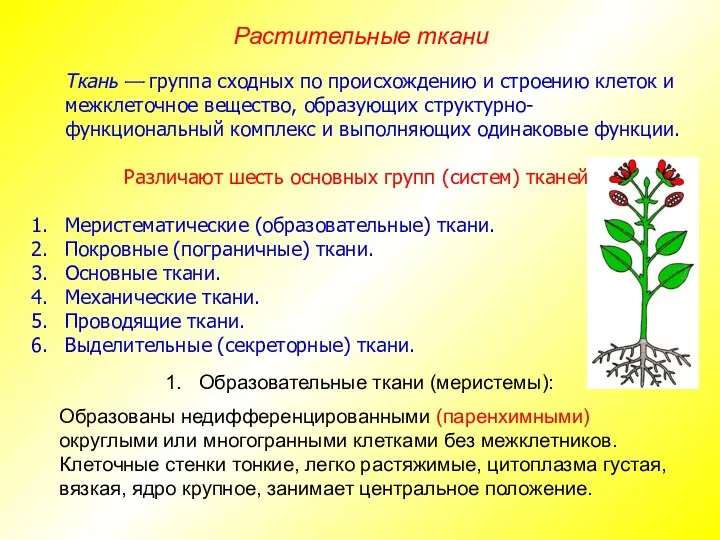 Растительные ткани

Ткань — группа сходных по происхождению и строению клеток и межклеточное вещество, образующих структурно-функциональный комплекс и выполняющих одинаковые функции.

Различают шесть основных групп (систем) тканей

1. Меристематические (образовательные) ткани.
2. Покровные (пограничные) ткани.
3. Основные ткани.
4. Механические ткани.
5. Проводящие ткани.
6. Выделительные (секреторные) ткани.

1. Образовательные ткани (меристемы):

Образованы недифференцированными (паренхимными) округлыми или многогранными клетками без межклетников. Клеточные стенки тонкие, легко растяжимые, цитоплазма густая, вязкая, ядро крупное, занимает центральное положение.